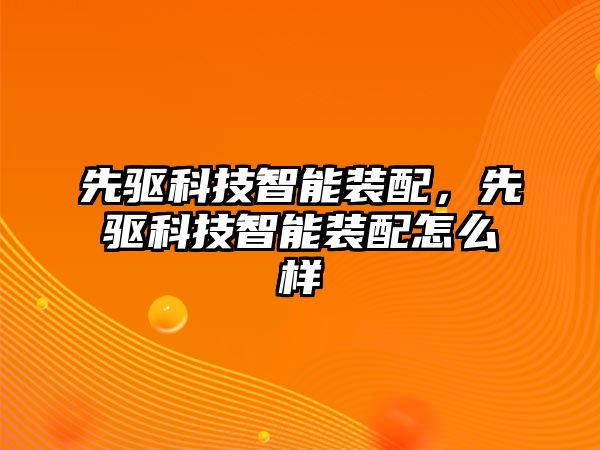 先驱科技智能装配，先驱科技智能装配怎么样